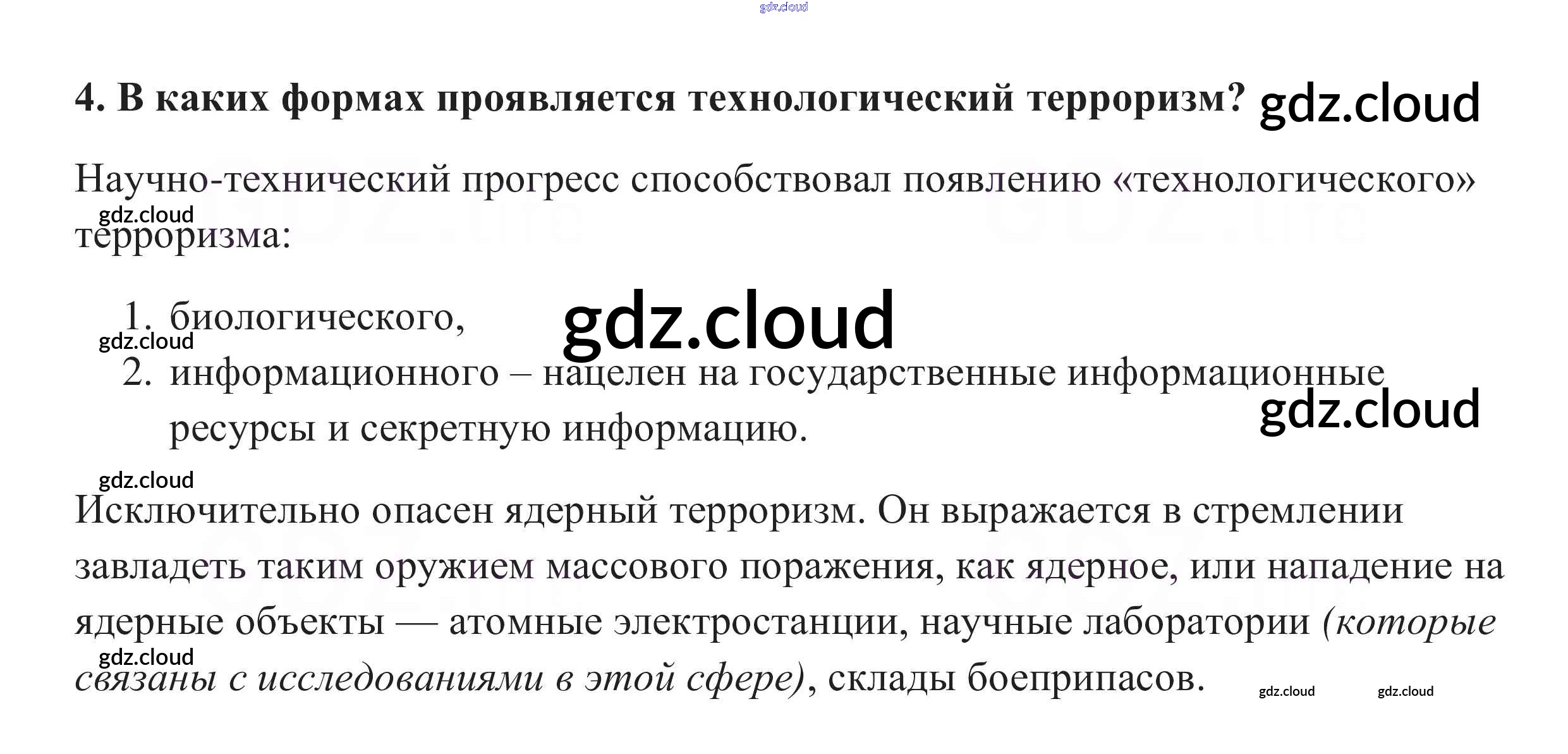 4. В каких формах проявляется технологический терроризм?

Научно-технический прогресс способствовал появлению «технологического» терроризма:

1. биологического,
2. информационного – нацелен на государственные информационные ресурсы и секретную информацию.

Исключительно опасен ядерный терроризм. Он выражается в стремлении завладеть таким оружием массового поражения, как ядерное, или нападение на ядерные объекты — атомные электростанции, научные лаборатории (которые связаны с исследованиями в этой сфере), склады боеприпасов.

gdz.cloud